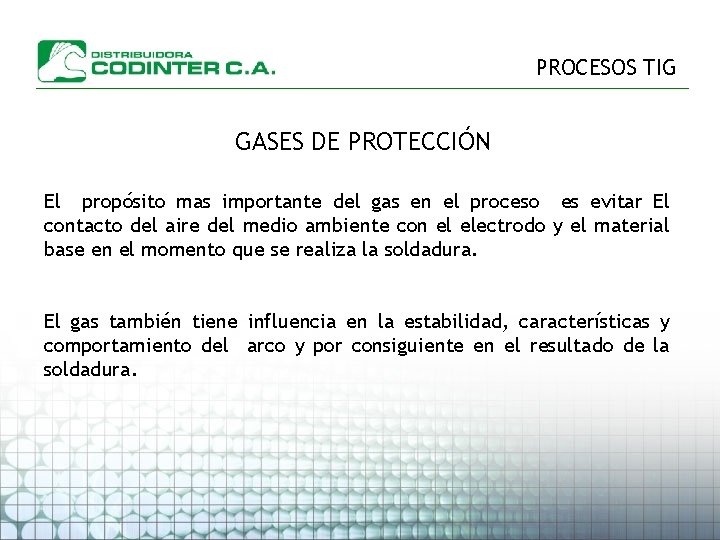 DISTRIBUIDORA
CODINTER C.A.

PROCESOS TIG

GASES DE PROTECCIÓN

El propósito mas importante del gas en el proceso es evitar El contacto del aire del medio ambiente con el electrodo y el material base en el momento que se realiza la soldadura.

El gas también tiene influencia en la estabilidad, características y comportamiento del arco y por consiguiente en el resultado de la soldadura.